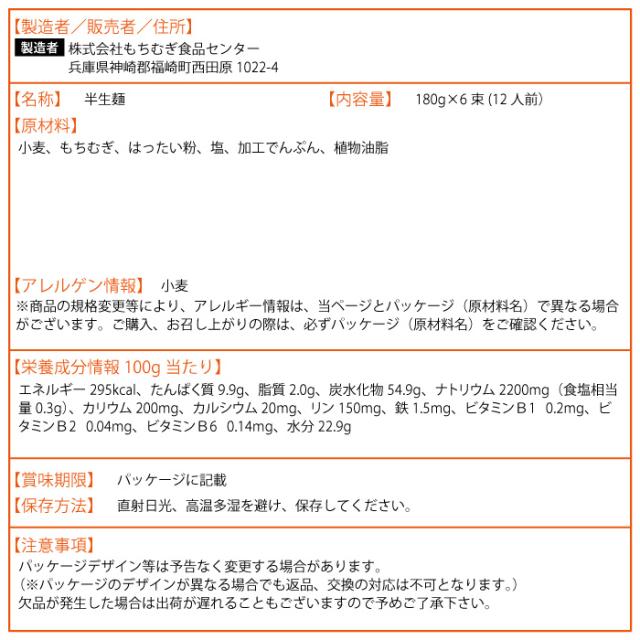 【製造者／販売者／住所】
製造者 株式会社もちむぎ食品センター
兵庫県神崎郡福崎町西田原 1022-4

【名称】 半生麺 【内容量】 180g×6 束 (12 人前)
【原材料】
小麦、もちむぎ、はったい粉、塩、加工でんぷん、植物油脂

【アレルゲン情報】 小麦
※商品の規格変更等により、アレルギー情報は、当ページとパッケージ（原材料名）で異なる場合がございます。ご購入、お召し上がりの際は、必ずパッケージ（原材料名）をご確認ください。

【栄養成分情報 100g 当たり】
エネルギー 295kcal、たんぱく質 9.9g、脂質 2.0g、炭水化物 54.9g、ナトリウム 2200mg（食塩相当量 0.3g）、カリウム 200mg、カルシウム 20mg、リン 150mg、鉄 1.5mg、ビタミンＢ1 0.2mg、ビタミンＢ2 0.04mg、ビタミンＢ6 0.14mg、水分 22.9g

【賞味期限】 パッケージに記載
【保存方法】 直射日光、高温多湿を避け、保存してください。

【注意事項】
パッケージデザイン等は予告なく変更する場合があります。
（※パッケージのデザインが異なる場合でも返品、交換の対応は不可となります。）
欠品が発生した場合は出荷が遅れることもございますので予めご了承下さい。